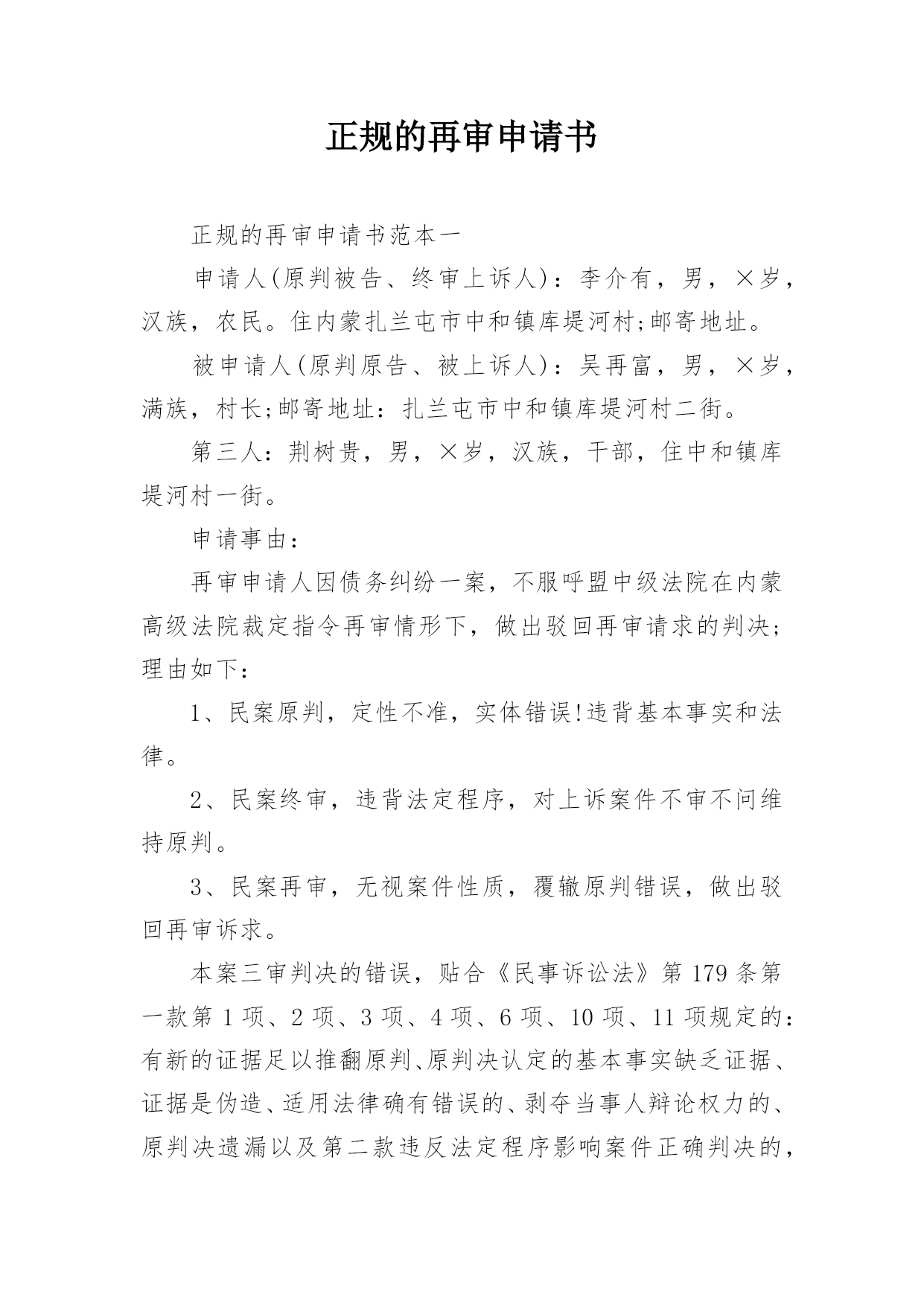 正规的再审申请书

正规的再审申请书范本一

申请人(原判被告、终审上诉人)：李介有，男，×岁，汉族，农民。住内蒙扎兰屯市中和镇库堤河村;邮寄地址。

被申请人(原判原告、被上诉人)：吴再富，男，×岁，满族，村长;邮寄地址：扎兰屯市中和镇库堤河村二街。

第三人：荆树贵，男，×岁，汉族，干部，住中和镇库堤河村一街。

申请事由：

再审申请人因债务纠纷一案，不服呼盟中级法院在内蒙高级法院裁定指令再审情形下，做出驳回再审请求的判决;理由如下：

1、民案原判，定性不准，实体错误!违背基本事实和法律。

2、民案终审，违背法定程序，对上诉案件不审不问维持原判。

3、民案再审，无视案件性质，覆辙原判错误，做出驳回再审诉求。

本案三审判决的错误，贴合《民事诉讼法》第179条第一款第1项、2项、3项、4项、6项、10项、11项规定的：有新的证据足以推翻原判、原判决认定的基本事实缺乏证据、证据是伪造、适用法律确有错误的、剥夺当事人辩论权力的、原判决遗漏以及第二款违反法定程序影响案件正确判决的，